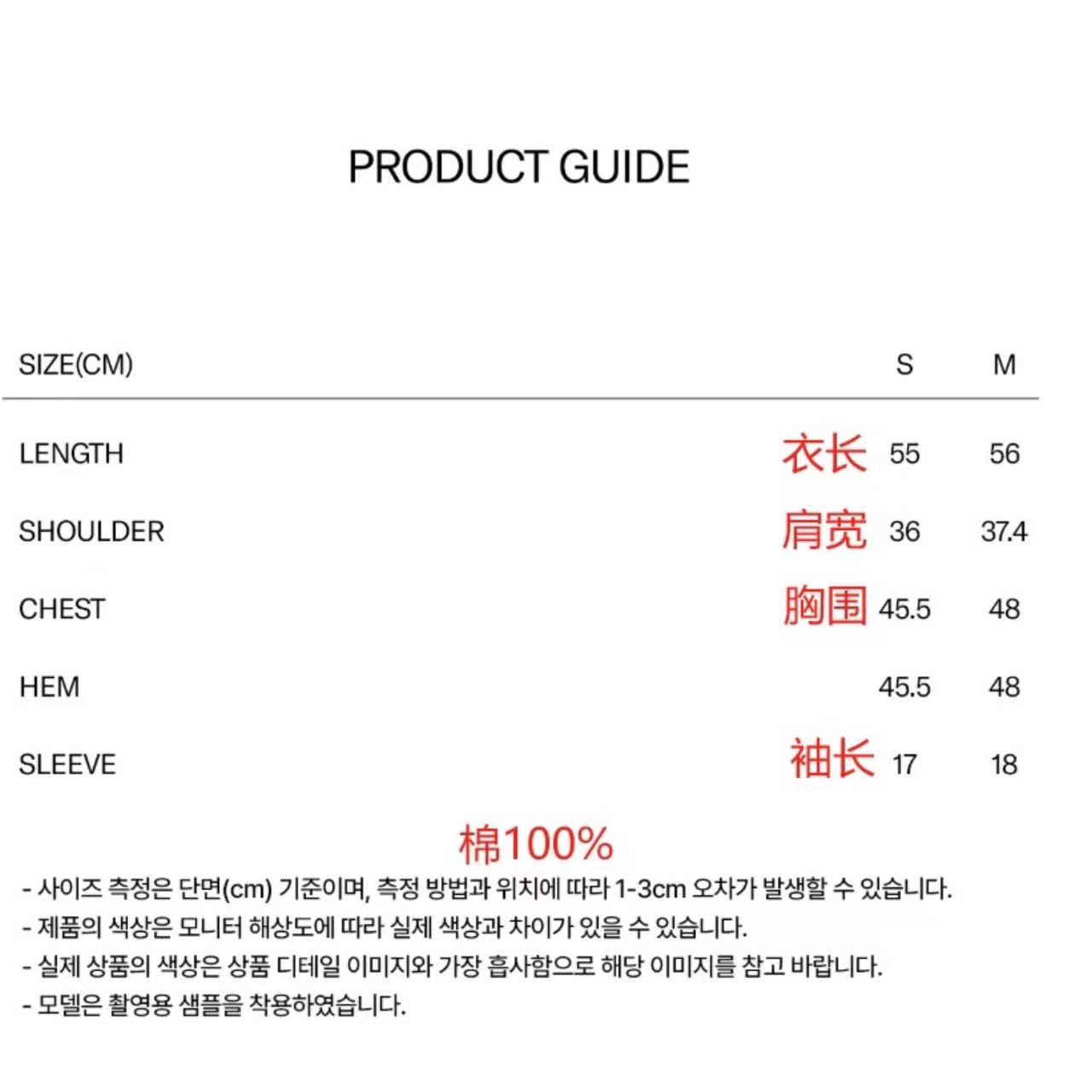 PRODUCT GUIDE

| SIZE(CM) | | S | M |
|---|---|---|---|
| LENGTH | 衣长 | 55 | 56 |
| SHOULDER | 肩宽 | 36 | 37.4 |
| CHEST | 胸围 | 45.5 | 48 |
| HEM | | 45.5 | 48 |
| SLEEVE | 袖长 | 17 | 18 |

棉100%

- 사이즈 측정은 단면(cm) 기준이며, 측정 방법과 위치에 따라 1-3cm 오차가 발생할 수 있습니다.
- 제품의 색상은 모니터 해상도에 따라 실제 색상과 차이가 있을 수 있습니다.
- 실제 상품의 색상은 상품 디테일 이미지와 가장 흡사함으로 해당 이미지를 참고 바랍니다.
- 모델은 촬영용 샘플을 착용하였습니다.